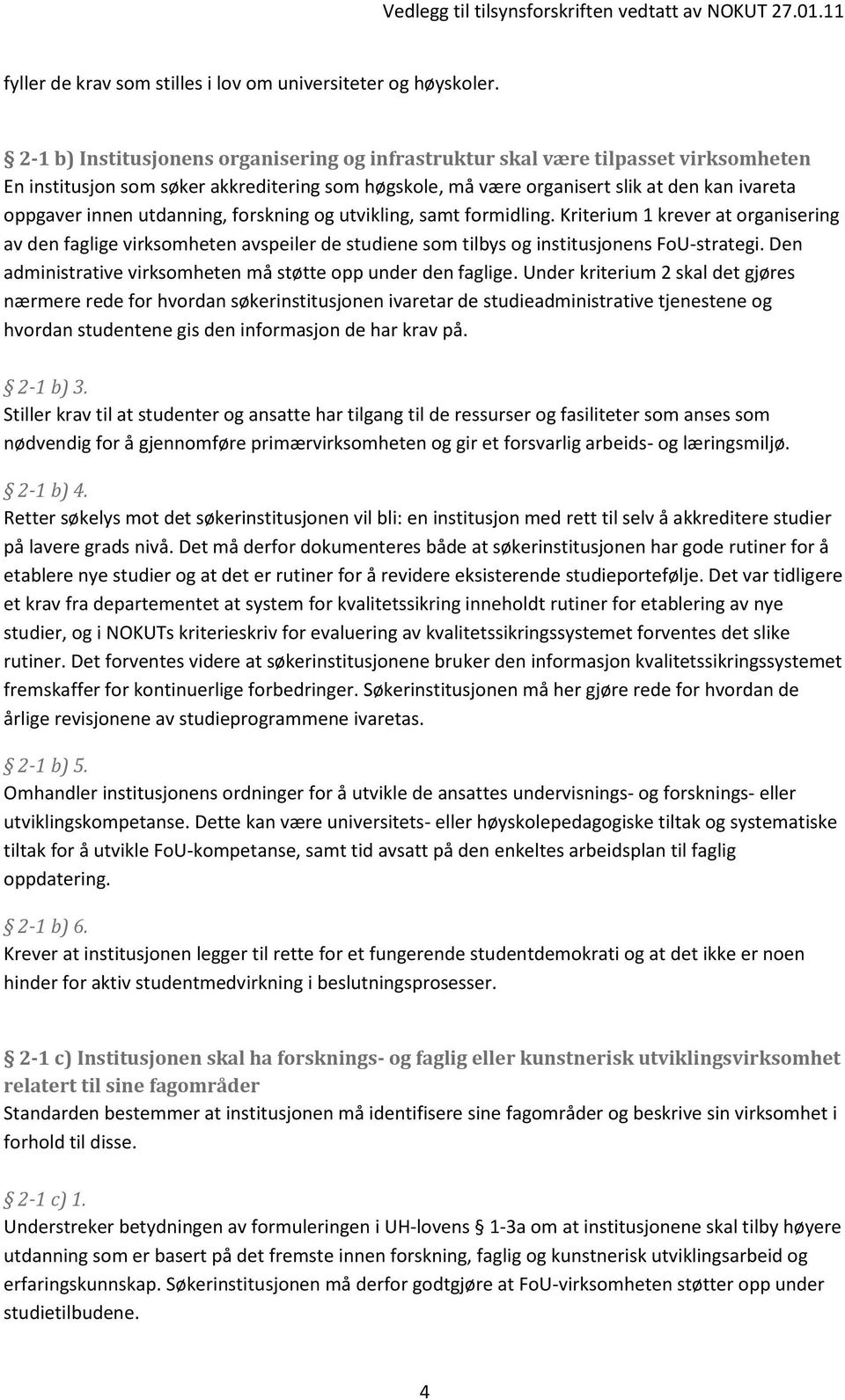 Vedlegg til tilsynsforskriften vedtatt av NOKUT 27.01.11

fyller de krav som stilles i lov om universiteter og høyskoler.

§ 2-1 b) Institusjonens organisering og infrastruktur skal være tilpasset virksomheten
En institusjon som søker akkreditering som høgskole, må være organisert slik at den kan ivareta oppgaver innen utdanning, forskning og utvikling, samt formidling. Kriterium 1 krever at organisering av den faglige virksomheten avspeiler de studiene som tilbys og institusjonens FoU-strategi. Den administrative virksomheten må støtte opp under den faglige. Under kriterium 2 skal det gjøres nærmere rede for hvordan søkerinstitusjonen ivaretar de studieadministrative tjenestene og hvordan studentene gis den informasjon de har krav på.

§ 2-1 b) 3.
Stiller krav til at studenter og ansatte har tilgang til de ressurser og fasiliteter som anses som nødvendig for å gjennomføre primærvirksomheten og gir et forsvarlig arbeids- og læringsmiljø.

§ 2-1 b) 4.
Retter søkelys mot det søkerinstitusjonen vil bli: en institusjon med rett til selv å akkreditere studier på lavere grads nivå. Det må derfor dokumenteres både at søkerinstitusjonen har gode rutiner for å etablere nye studier og at det er rutiner for å revidere eksisterende studieportefølje. Det var tidligere et krav fra departementet at system for kvalitetssikring inneholdt rutiner for etablering av nye studier, og i NOKUTs kriterieskriv for evaluering av kvalitetssikringssystemet forventes det slike rutiner. Det forventes videre at søkerinstitusjonene bruker den informasjon kvalitetssikringssystemet fremskaffer for kontinuerlige forbedringer. Søkerinstitusjonen må her gjøre rede for hvordan de årlige revisjonene av studieprogrammene ivaretas.

§ 2-1 b) 5.
Omhandler institusjonens ordninger for å utvikle de ansattes undervisnings- og forsknings- eller utviklingskompetanse. Dette kan være universitets- eller høyskolepedagogiske tiltak og systematiske tiltak for å utvikle FoU-kompetanse, samt tid avsatt på den enkeltes arbeidsplan til faglig oppdatering.

§ 2-1 b) 6.
Krever at institusjonen legger til rette for et fungerende studentdemokrati og at det ikke er noen hinder for aktiv studentmedvirkning i beslutningsprosesser.

§ 2-1 c) Institusjonen skal ha forsknings- og faglig eller kunstnerisk utviklingsvirksomhet relatert til sine fagområder
Standarden bestemmer at institusjonen må identifisere sine fagområder og beskrive sin virksomhet i forhold til disse.

§ 2-1 c) 1.
Understreker betydningen av formuleringen i UH-lovens § 1-3a om at institusjonene skal tilby høyere utdanning som er basert på det fremste innen forskning, faglig og kunstnerisk utviklingsarbeid og erfaringskunnskap. Søkerinstitusjonen må derfor godtgjøre at FoU-virksomheten støtter opp under studietilbudene.

4